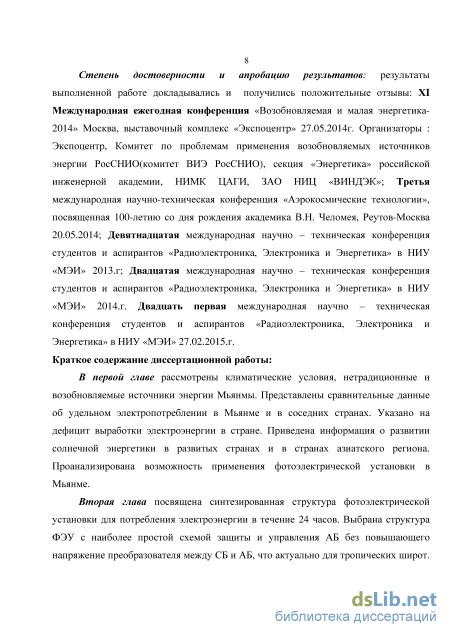 8

Степень достоверности и апробацию результатов: результаты выполненной работе докладывались и получились положительные отзывы: XI Международная ежегодная конференция «Возобновляемая и малая энергетика-2014» Москва, выставочный комплекс «Экспоцентр» 27.05.2014г. Организаторы : Экспоцентр, Комитет по проблемам применения возобновляемых источников энергии РосСНИО(комитет ВИЭ РосСНИО), секция «Энергетика» российской инженерной академии, НИМК ЦАГИ, ЗАО НИЦ «ВИНДЭК»; Третья международная научно-техническая конференция «Аэрокосмические технологии», посвященная 100-летию со дня рождения академика В.Н. Челомея, Реутов-Москва 20.05.2014; Девятнадцатая международная научно – техническая конференция студентов и аспирантов «Радиоэлектроника, Электроника и Энергетика» в НИУ «МЭИ» 2013.г; Двадцатая международная научно – техническая конференция студентов и аспирантов «Радиоэлектроника, Электроника и Энергетика» в НИУ «МЭИ» 2014.г. Двадцать первая международная научно – техническая конференция студентов и аспирантов «Радиоэлектроника, Электроника и Энергетика» в НИУ «МЭИ» 27.02.2015.г.

Краткое содержание диссертационной работы:

В первой главе рассмотрены климатические условия, нетрадиционные и возобновляемые источники энергии Мьянмы. Представлены сравнительные данные об удельном электропотреблении в Мьянме и в соседних странах. Указано на дефицит выработки электроэнергии в стране. Приведена информация о развитии солнечной энергетики в развитых странах и в странах азиатского региона. Проанализирована возможность применения фотоэлектрической установки в Мьянме.

Вторая глава посвящена синтезированная структура фотоэлектрической установки для потребления электроэнергии в течение 24 часов. Выбрана структура ФЭУ с наиболее простой схемой защиты и управления АБ без повышающего напряжение преобразователя между СБ и АБ, что актуально для тропических широт.

dsLib.net
библиотека диссертаций